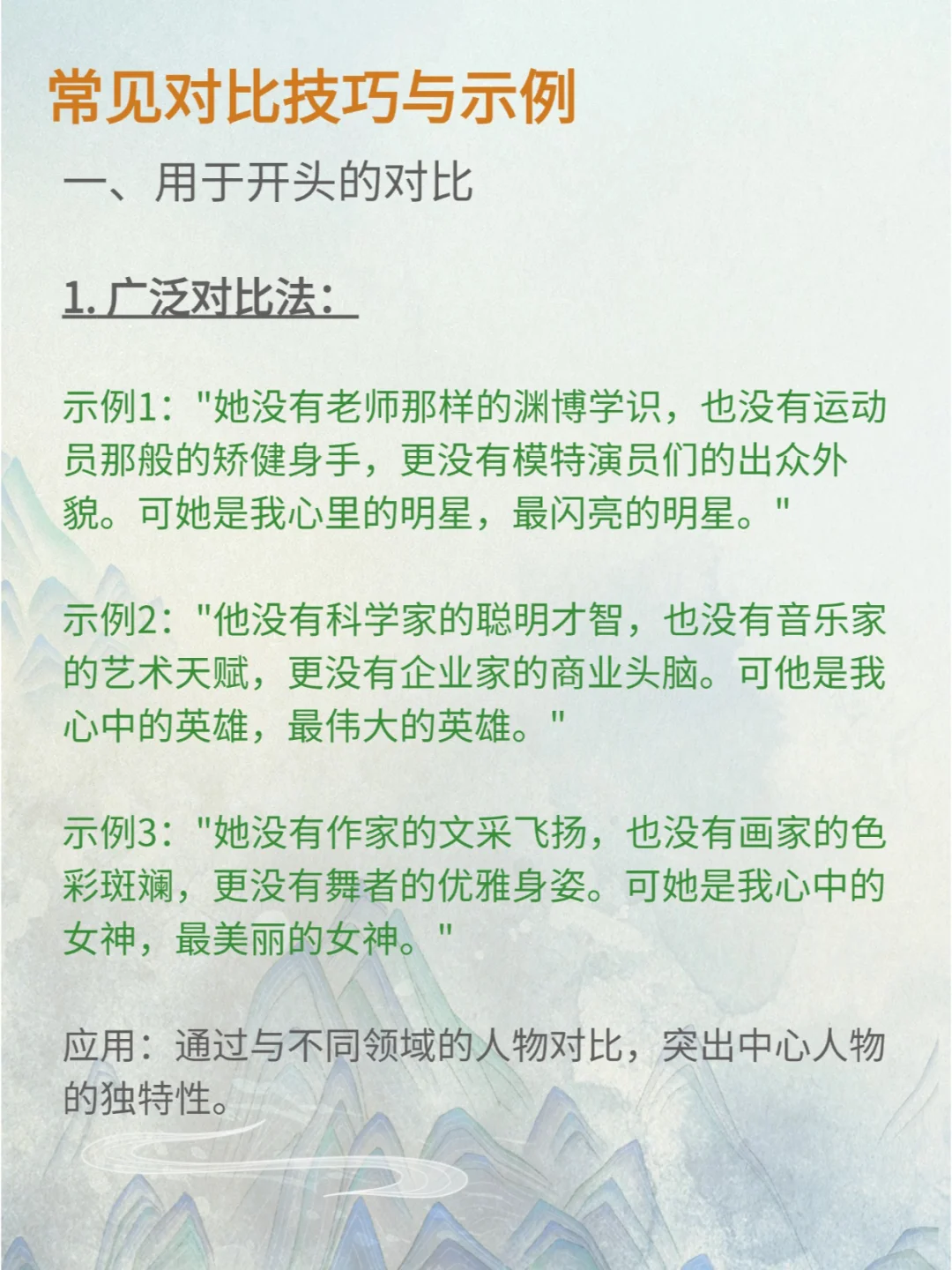 常见对比技巧与示例

一、用于开头的对比

1. 广泛对比法：

示例1："她没有老师那样的渊博学识，也没有运动员那般的矫健身手，更没有模特演员们的出众外貌。可她是我心里的明星，最闪亮的明星。"

示例2："他没有科学家的聪明才智，也没有音乐家的艺术天赋，更没有企业家的商业头脑。可他是我心中的英雄，最伟大的英雄。"

示例3："她没有作家的文采飞扬，也没有画家的色彩斑斓，更没有舞者的优雅身姿。可她是我心中的女神，最美丽的女神。"

应用：通过与不同领域的人物对比，突出中心人物的独特性。